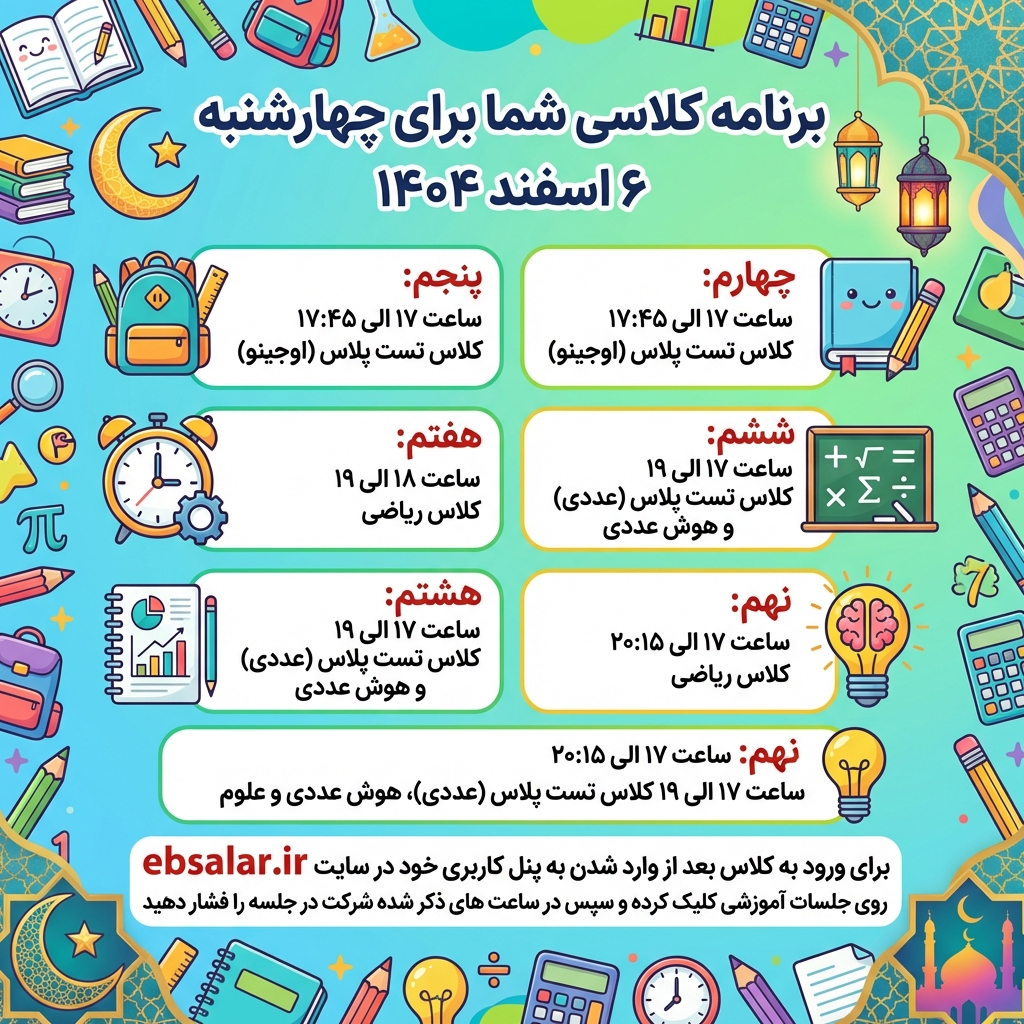 برنامه کلاسی شما برای چهارشنبه
۶ اسفند ۱۴۰۴

چهارم:
ساعت ۱۷ الی ۱۷:۴۵
کلاس تست پلاس (اوجینو)

پنجم:
ساعت ۱۷ الی ۱۷:۴۵
کلاس تست پلاس (اوجینو)

ششم:
ساعت ۱۷ الی ۱۹
کلاس تست پلاس (عددی)
و هوش عددی

هفتم:
ساعت ۱۸ الی ۱۹
کلاس ریاضی

نهم:
ساعت ۱۷ الی ۲۰:۱۵
کلاس ریاضی

هشتم:
ساعت ۱۷ الی ۱۹
کلاس تست پلاس (عددی)
و هوش عددی

نهم: ساعت ۱۷ الی ۲۰:۱۵
ساعت ۱۷ الی ۱۹ کلاس تست پلاس (عددی)، هوش عددی و علوم

برای ورود به کلاس بعد از وارد شدن به پنل کاربری خود در سایت ebsalar.ir
روی جلسات آموزشی کلیک کرده و سپس در ساعت های ذکر شده شرکت در جلسه را فشار دهید